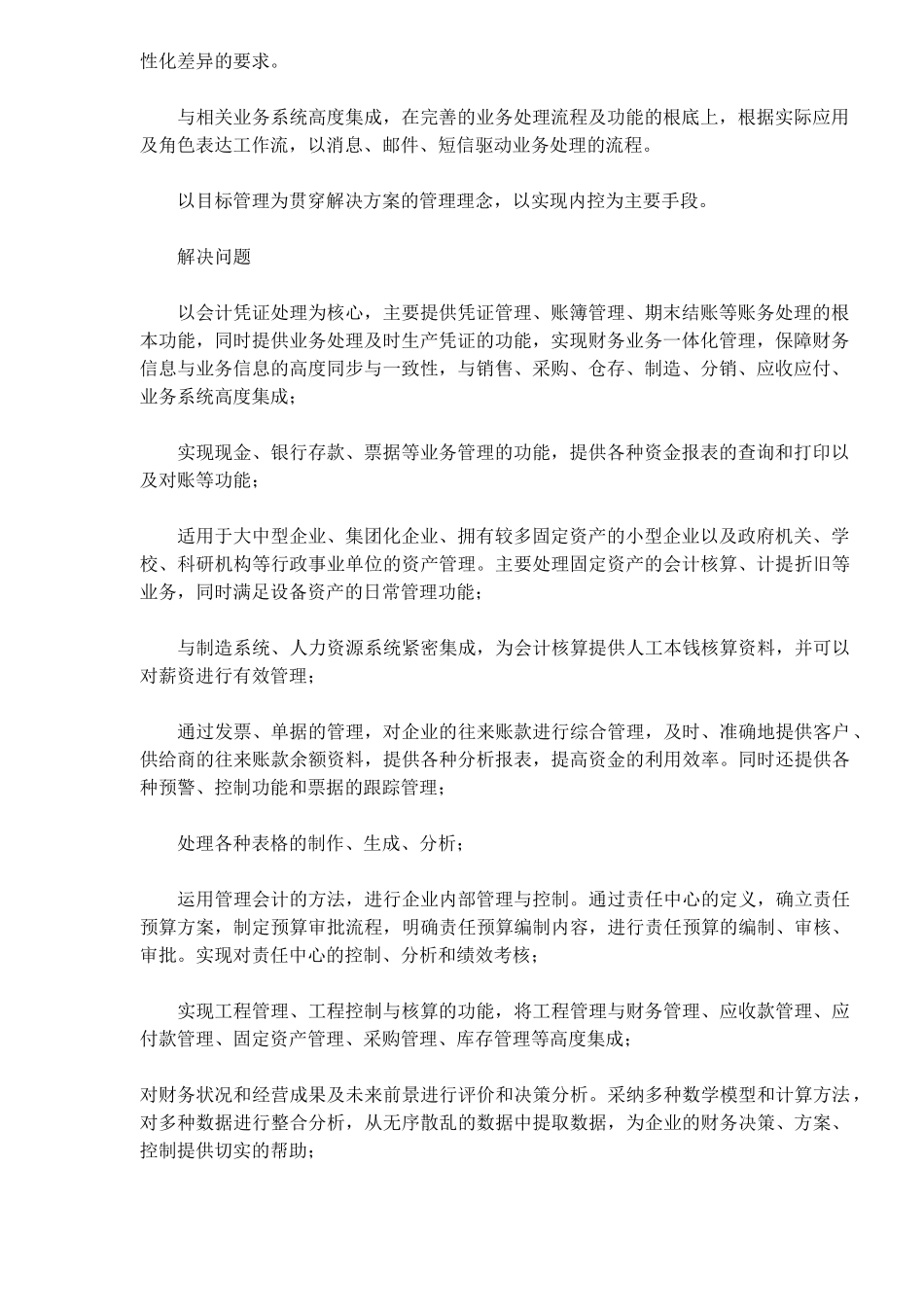 性化差异的要求。

与相关业务系统高度集成，在完善的业务处理流程及功能的根底上，根据实际应用及角色表达工作流，以消息、邮件、短信驱动业务处理的流程。

以目标管理为贯穿解决方案的管理理念，以实现内控为主要手段。

解决问题

以会计凭证处理为核心，主要提供凭证管理、账簿管理、期末结账等账务处理的根本功能，同时提供业务处理及时生产凭证的功能，实现财务业务一体化管理，保障财务信息与业务信息的高度同步与一致性，与销售、采购、仓存、制造、分销、应收应付、业务系统高度集成；

实现现金、银行存款、票据等业务管理的功能，提供各种资金报表的查询和打印以及对账等功能；

适用于大中型企业、集团化企业、拥有较多固定资产的小型企业以及政府机关、学校、科研机构等行政事业单位的资产管理。主要处理固定资产的会计核算、计提折旧等业务，同时满足设备资产的日常管理功能；

与制造系统、人力资源系统紧密集成，为会计核算提供人工本钱核算资料，并可以对薪资进行有效管理；

通过发票、单据的管理，对企业的往来账款进行综合管理，及时、准确地提供客户、供给商的往来账款余额资料，提供各种分析报表，提高资金的利用效率。同时还提供各种预警、控制功能和票据的跟踪管理；

处理各种表格的制作、生成、分析；

运用管理会计的方法，进行企业内部管理与控制。通过责任中心的定义，确立责任预算方案，制定预算审批流程，明确责任预算编制内容，进行责任预算的编制、审核、审批。实现对责任中心的控制、分析和绩效考核；

实现工程管理、工程控制与核算的功能，将工程管理与财务管理、应收款管理、应付款管理、固定资产管理、采购管理、库存管理等高度集成；

对财务状况和经营成果及未来前景进行评价和决策分析。采纳多种数学模型和计算方法，对多种数据进行整合分析，从无序散乱的数据中提取数据，为企业的财务决策、方案、控制提供切实的帮助；